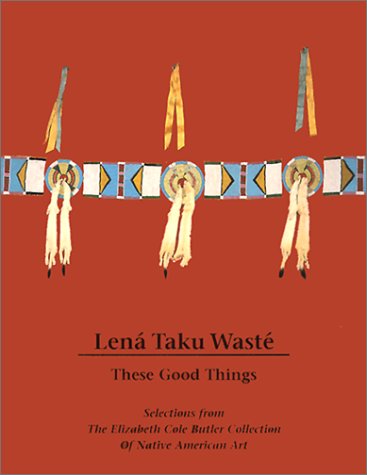 Lená Taku Wasté

These Good Things

Selections from
The Elizabeth Cole Butler Collection
Of Native American Art